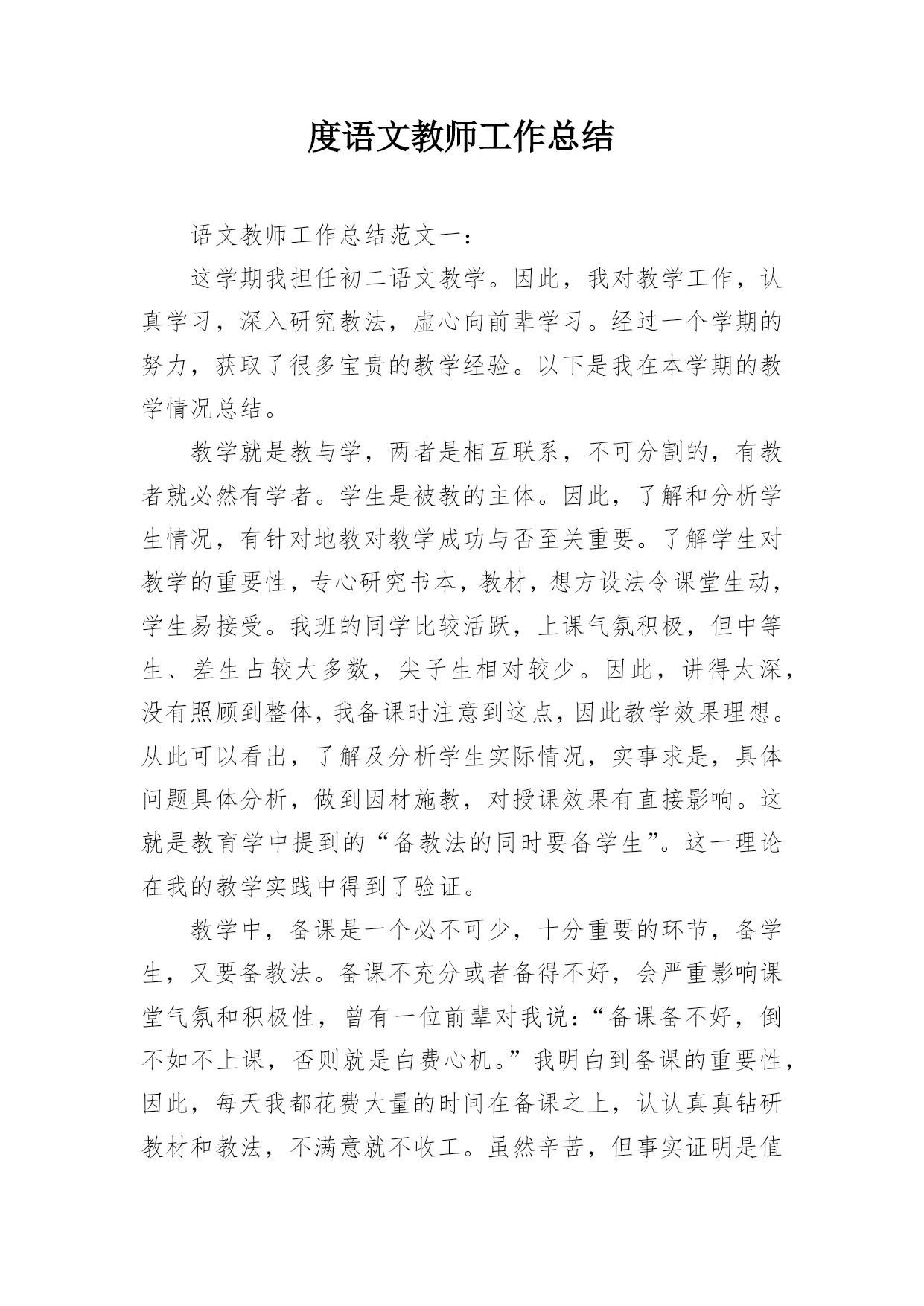 度语文教师工作总结

语文教师工作总结范文一：

这学期我担任初二语文教学。因此，我对教学工作，认真学习，深入研究教法，虚心向前辈学习。经过一个学期的努力，获取了很多宝贵的教学经验。以下是我在本学期的教学情况总结。

教学就是教与学，两者是相互联系，不可分割的，有教者就必然有学者。学生是被教的主体。因此，了解和分析学生情况，有针对地教对教学成功与否至关重要。了解学生对教学的重要性，专心研究书本，教材，想方设法令课堂生动，学生易接受。我班的同学比较活跃，上课气氛积极，但中等生、差生占较大多数，尖子生相对较少。因此，讲得太深，没有照顾到整体，我备课时注意到这点，因此教学效果理想。从此可以看出，了解及分析学生实际情况，实事求是，具体问题具体分析，做到因材施教，对授课效果有直接影响。这就是教育学中提到的“备教法的同时要备学生”。这一理论在我的教学实践中得到了验证。

教学中，备课是一个必不可少，十分重要的环节，备学生，又要备教法。备课不充分或者备得不好，会严重影响课堂气氛和积极性，曾有一位前辈对我说：“备课备不好，倒不如不上课，否则就是白费心机。”我明白到备课的重要性，因此，每天我都花费大量的时间在备课之上，认认真真钻研教材和教法，不满意就不收工。虽然辛苦，但事实证明是值